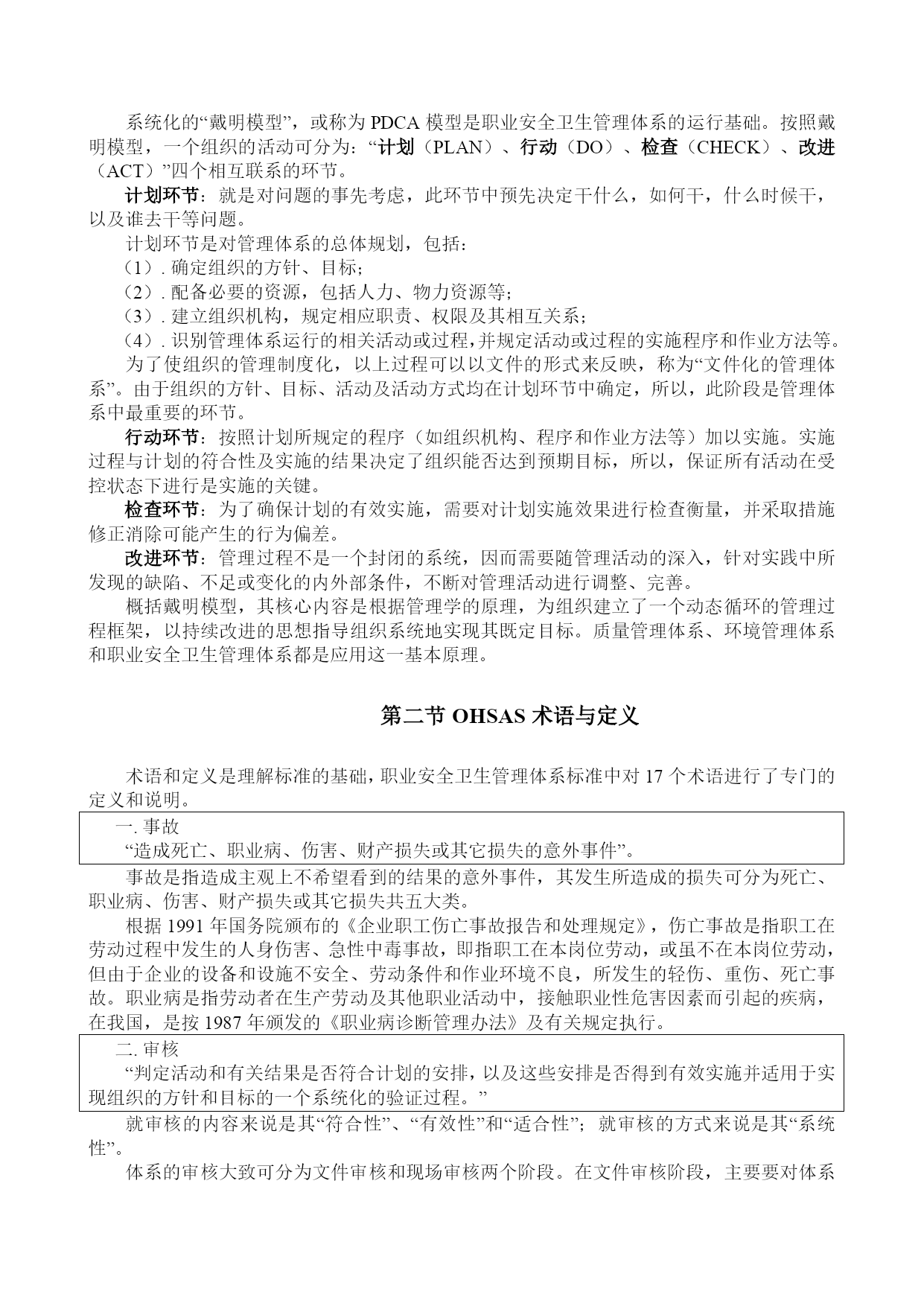 系统化的“戴明模型”，或称为 PDCA 模型是职业安全卫生管理体系的运行基础。按照戴明模型，一个组织的活动可分为：“计划（PLAN）、行动（DO）、检查（CHECK）、改进（ACT）”四个相互联系的环节。

计划环节：就是对问题的事先考虑，此环节中预先决定干什么，如何干，什么时候干，以及谁去干等问题。

计划环节是对管理体系的总体规划，包括：

（1）. 确定组织的方针、目标；

（2）. 配备必要的资源，包括人力、物力资源等；

（3）. 建立组织机构，规定相应职责、权限及其相互关系；

（4）. 识别管理体系运行的相关活动或过程，并规定活动或过程的实施程序和作业方法等。

为了使组织的管理制度化，以上过程可以以文件的形式来反映，称为“文件化的管理体系”。由于组织的方针、目标、活动及活动方式均在计划环节中确定，所以，此阶段是管理体系中最重要的环节。

行动环节：按照计划所规定的程序（如组织机构、程序和作业方法等）加以实施。实施过程与计划的符合性及实施的结果决定了组织能否达到预期目标，所以，保证所有活动在受控状态下进行是实施的关键。

检查环节：为了确保计划的有效实施，需要对计划实施效果进行检查衡量，并采取措施修正消除可能产生的行为偏差。

改进环节：管理过程不是一个封闭的系统，因而需要随管理活动的深入，针对实践中所发现的缺陷、不足或变化的内外部条件，不断对管理活动进行调整、完善。

概括戴明模型，其核心内容是根据管理学的原理，为组织建立了一个动态循环的管理过程框架，以持续改进的思想指导组织系统地实现其既定目标。质量管理体系、环境管理体系和职业安全卫生管理体系都是应用这一基本原理。

第二节 OHSAS 术语与定义

术语和定义是理解标准的基础，职业安全卫生管理体系标准中对 17 个术语进行了专门的定义和说明。

一. 事故
“造成死亡、职业病、伤害、财产损失或其它损失的意外事件”。

事故是指造成主观上不希望看到的结果的意外事件，其发生所造成的损失可分为死亡、职业病、伤害、财产损失或其它损失共五大类。

根据 1991 年国务院颁布的《企业职工伤亡事故报告和处理规定》，伤亡事故是指职工在劳动过程中发生的人身伤害、急性中毒事故，即指职工在本岗位劳动，或虽不在本岗位劳动，但由于企业的设备和设施不安全、劳动条件和作业环境不良，所发生的轻伤、重伤、死亡事故。职业病是指劳动者在生产劳动及其他职业活动中，接触职业性危害因素而引起的疾病，在我国，是按 1987 年颁发的《职业病诊断管理办法》及有关规定执行。

二. 审核
“判定活动和有关结果是否符合计划的安排，以及这些安排是否得到有效实施并适用于实现组织的方针和目标的一个系统化的验证过程。”

就审核的内容来说是其“符合性”、“有效性”和“适合性”；就审核的方式来说是其“系统性”。

体系的审核大致可分为文件审核和现场审核两个阶段。在文件审核阶段，主要要对体系